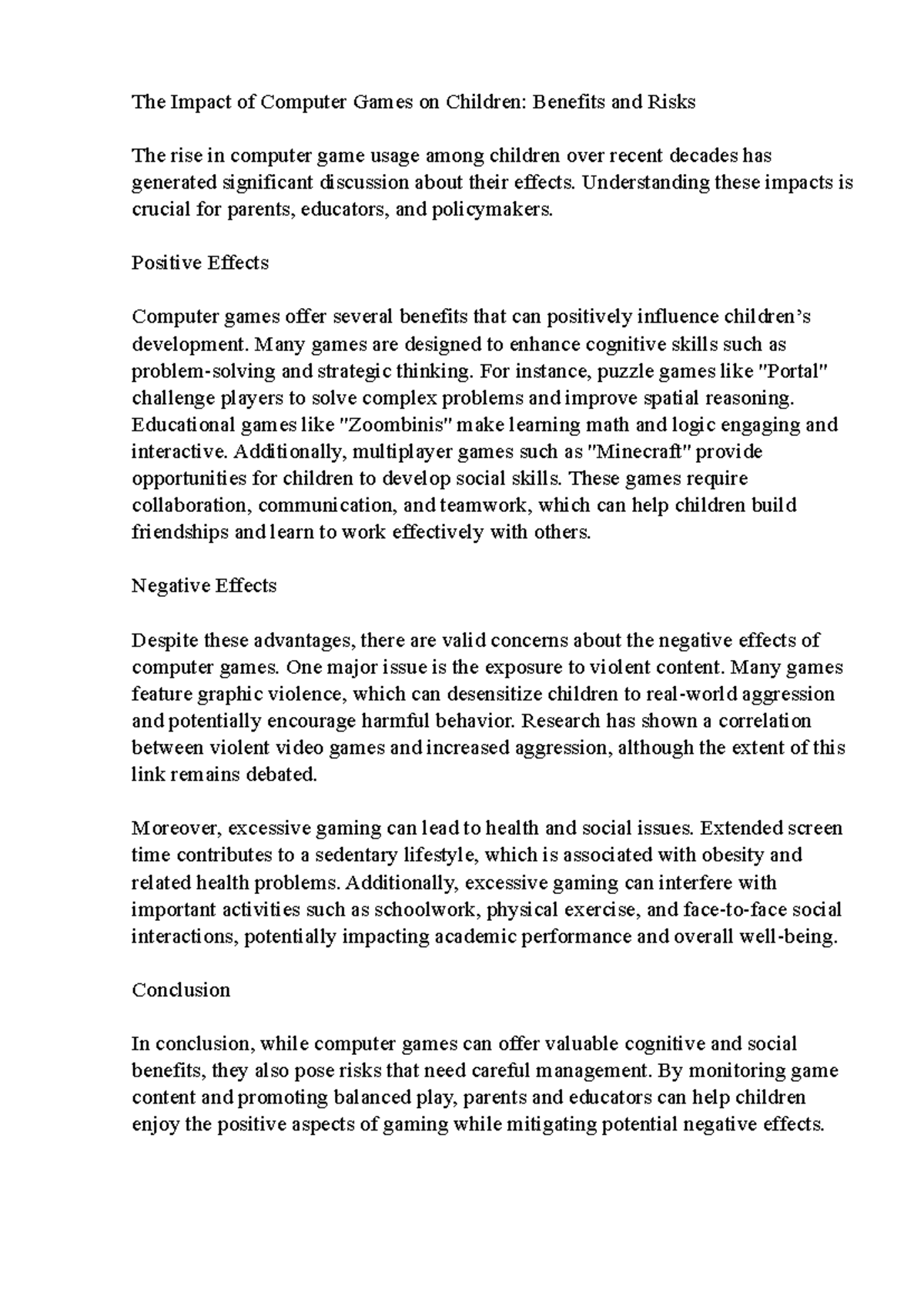 The Impact of Computer Games on Children: Benefits and Risks

The rise in computer game usage among children over recent decades has generated significant discussion about their effects. Understanding these impacts is crucial for parents, educators, and policymakers.

Positive Effects

Computer games offer several benefits that can positively influence children's development. Many games are designed to enhance cognitive skills such as problem-solving and strategic thinking. For instance, puzzle games like "Portal" challenge players to solve complex problems and improve spatial reasoning. Educational games like "Zoombinis" make learning math and logic engaging and interactive. Additionally, multiplayer games such as "Minecraft" provide opportunities for children to develop social skills. These games require collaboration, communication, and teamwork, which can help children build friendships and learn to work effectively with others.

Negative Effects

Despite these advantages, there are valid concerns about the negative effects of computer games. One major issue is the exposure to violent content. Many games feature graphic violence, which can desensitize children to real-world aggression and potentially encourage harmful behavior. Research has shown a correlation between violent video games and increased aggression, although the extent of this link remains debated.

Moreover, excessive gaming can lead to health and social issues. Extended screen time contributes to a sedentary lifestyle, which is associated with obesity and related health problems. Additionally, excessive gaming can interfere with important activities such as schoolwork, physical exercise, and face-to-face social interactions, potentially impacting academic performance and overall well-being.

Conclusion

In conclusion, while computer games can offer valuable cognitive and social benefits, they also pose risks that need careful management. By monitoring game content and promoting balanced play, parents and educators can help children enjoy the positive aspects of gaming while mitigating potential negative effects.